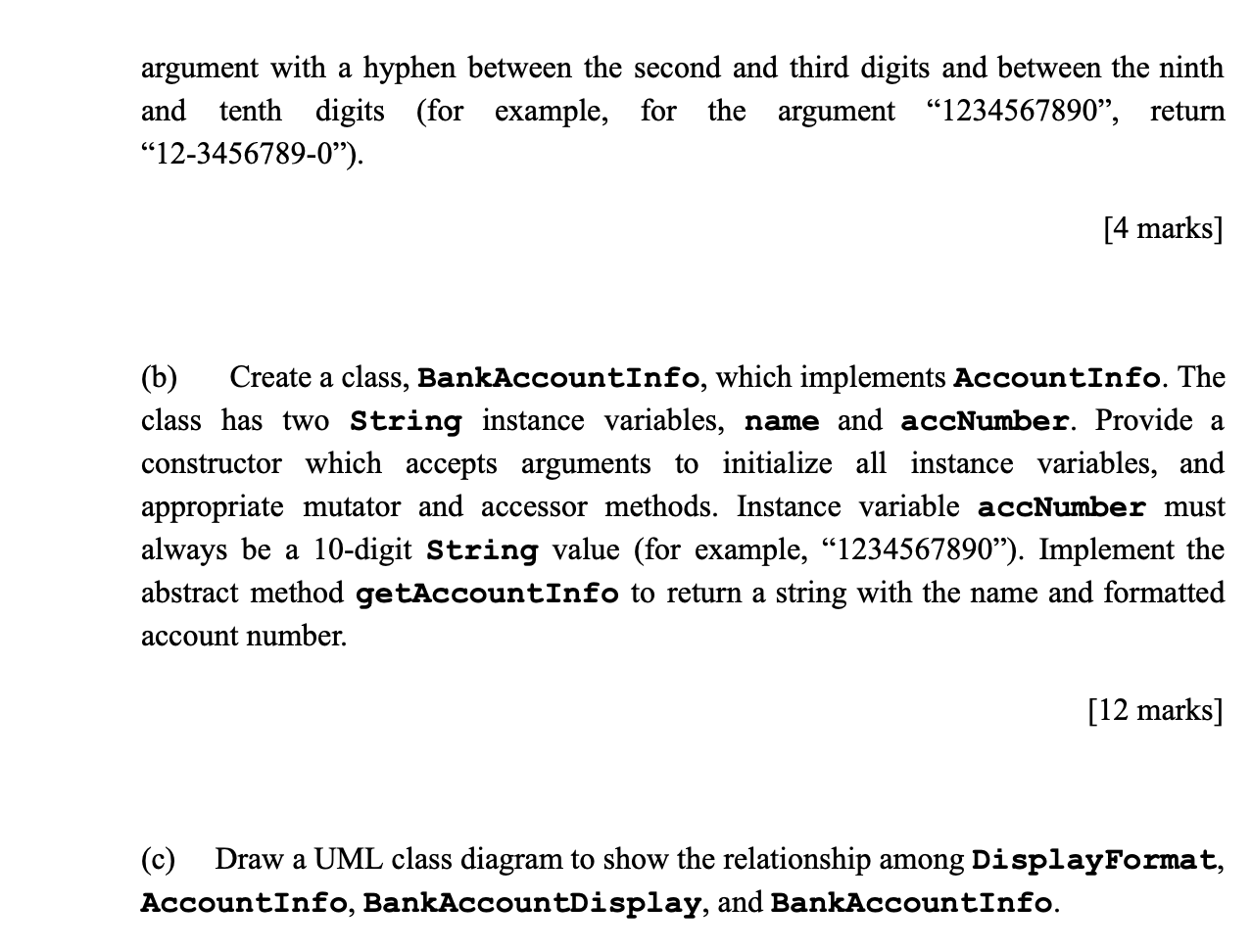 argument with a hyphen between the second and third digits and between the ninth and tenth digits (for example, for the argument “1234567890”, return “12-3456789-0”).

[4 marks]

(b) Create a class, BankAccountInfo, which implements AccountInfo. The class has two String instance variables, name and accNumber. Provide a constructor which accepts arguments to initialize all instance variables, and appropriate mutator and accessor methods. Instance variable accNumber must always be a 10-digit String value (for example, “1234567890”). Implement the abstract method getAccountInfo to return a string with the name and formatted account number.

[12 marks]

(c) Draw a UML class diagram to show the relationship among DisplayFormat, AccountInfo, BankAccountDisplay, and BankAccountInfo.